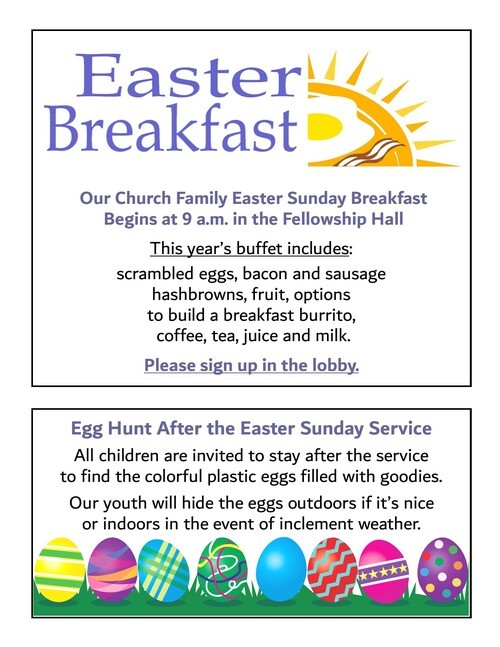 Easter Breakfast

Our Church Family Easter Sunday Breakfast
Begins at 9 a.m. in the Fellowship Hall

This year's buffet includes:
scrambled eggs, bacon and sausage
hashbrowns, fruit, options
to build a breakfast burrito,
coffee, tea, juice and milk.

Please sign up in the lobby.

Egg Hunt After the Easter Sunday Service

All children are invited to stay after the service to find the colorful plastic eggs filled with goodies.

Our youth will hide the eggs outdoors if it's nice or indoors in the event of inclement weather.